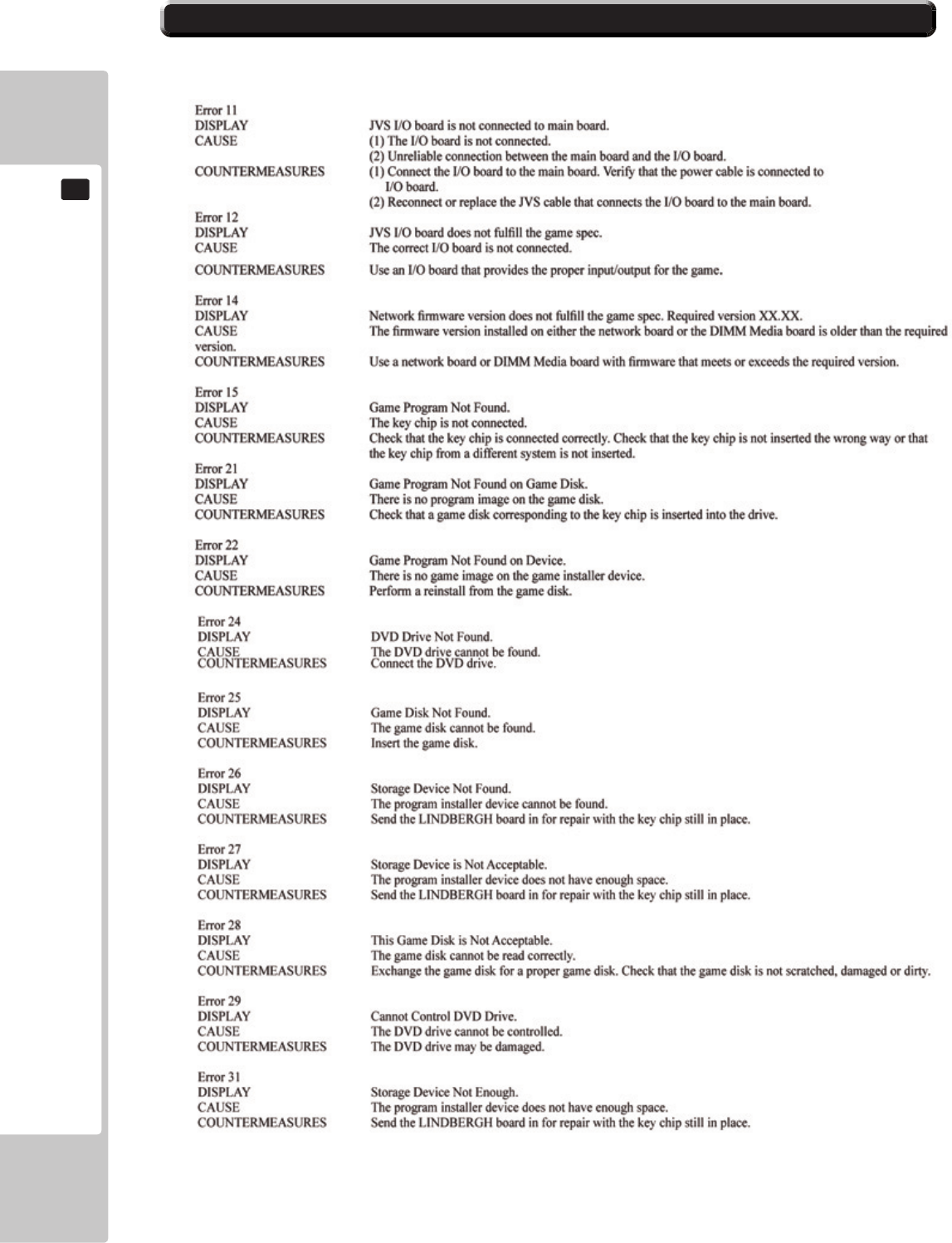 Error 11
DISPLAY JVS I/O board is not connected to main board.
CAUSE (1) The I/O board is not connected.
(2) Unreliable connection between the main board and the I/O board.
COUNTERMEASURES (1) Connect the I/O board to the main board. Verify that the power cable is connected to I/O board.
(2) Reconnect or replace the JVS cable that connects the I/O board to the main board.

Error 12
DISPLAY JVS I/O board does not fulfill the game spec.
CAUSE The correct I/O board is not connected.
COUNTERMEASURES Use an I/O board that provides the proper input/output for the game.

Error 14
DISPLAY Network firmware version does not fulfill the game spec. Required version XX.XX.
CAUSE The firmware version installed on either the network board or the DIMM Media board is older than the required version.
COUNTERMEASURES Use a network board or DIMM Media board with firmware that meets or exceeds the required version.

Error 15
DISPLAY Game Program Not Found.
CAUSE The key chip is not connected.
COUNTERMEASURES Check that the key chip is connected correctly. Check that the key chip is not inserted the wrong way or that the key chip from a different system is not inserted.

Error 21
DISPLAY Game Program Not Found on Game Disk.
CAUSE There is no program image on the game disk.
COUNTERMEASURES Check that a game disk corresponding to the key chip is inserted into the drive.

Error 22
DISPLAY Game Program Not Found on Device.
CAUSE There is no game image on the game installer device.
COUNTERMEASURES Perform a reinstall from the game disk.

Error 24
DISPLAY DVD Drive Not Found.
CAUSE The DVD drive cannot be found.
COUNTERMEASURES Connect the DVD drive.

Error 25
DISPLAY Game Disk Not Found.
CAUSE The game disk cannot be found.
COUNTERMEASURES Insert the game disk.

Error 26
DISPLAY Storage Device Not Found.
CAUSE The program installer device cannot be found.
COUNTERMEASURES Send the LINDBERGH board in for repair with the key chip still in place.

Error 27
DISPLAY Storage Device is Not Acceptable.
CAUSE The program installer device does not have enough space.
COUNTERMEASURES Send the LINDBERGH board in for repair with the key chip still in place.

Error 28
DISPLAY This Game Disk is Not Acceptable.
CAUSE The game disk cannot be read correctly.
COUNTERMEASURES Exchange the game disk for a proper game disk. Check that the game disk is not scratched, damaged or dirty.

Error 29
DISPLAY Cannot Control DVD Drive.
CAUSE The DVD drive cannot be controlled.
COUNTERMEASURES The DVD drive may be damaged.

Error 31
DISPLAY Storage Device Not Enough.
CAUSE The program installer device does not have enough space.
COUNTERMEASURES Send the LINDBERGH board in for repair with the key chip still in place.